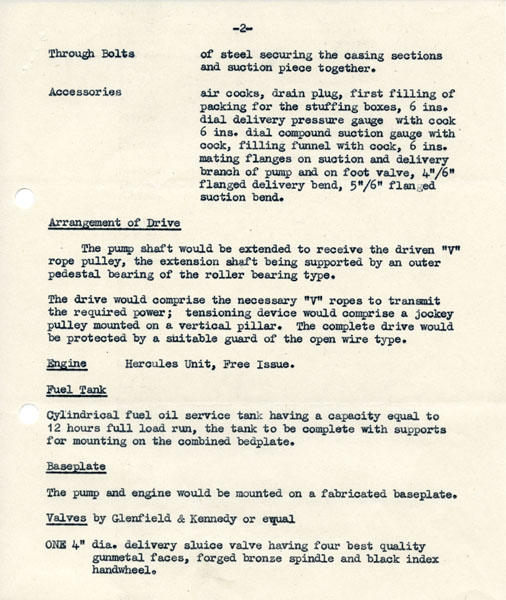 -2-

Through Bolts    of steel securing the casing sections and suction piece together.

Accessories    air cocks, drain plug, first filling of packing for the stuffing boxes, 6 ins. dial delivery pressure gauge with cock 6 ins. dial compound suction gauge with cock, filling funnel with cock, 6 ins. mating flanges on suction and delivery branch of pump and on foot valve, 4"/6" flanged delivery bend, 5"/6" flanged suction bend.

Arrangement of Drive

The pump shaft would be extended to receive the driven "V" rope pulley, the extension shaft being supported by an outer pedestal bearing of the roller bearing type.

The drive would comprise the necessary "V" ropes to transmit the required power; tensioning device would comprise a jockey pulley mounted on a vertical pillar. The complete drive would be protected by a suitable guard of the open wire type.

Engine    Hercules Unit, Free Issue.

Fuel Tank

Cylindrical fuel oil service tank having a capacity equal to 12 hours full load run, the tank to be complete with supports for mounting on the combined bedplate.

Baseplate

The pump and engine would be mounted on a fabricated baseplate.

Valves by Glenfield & Kennedy or equal

ONE 4" dia. delivery sluice valve having four best quality gunmetal faces, forged bronze spindle and black index handwheel.